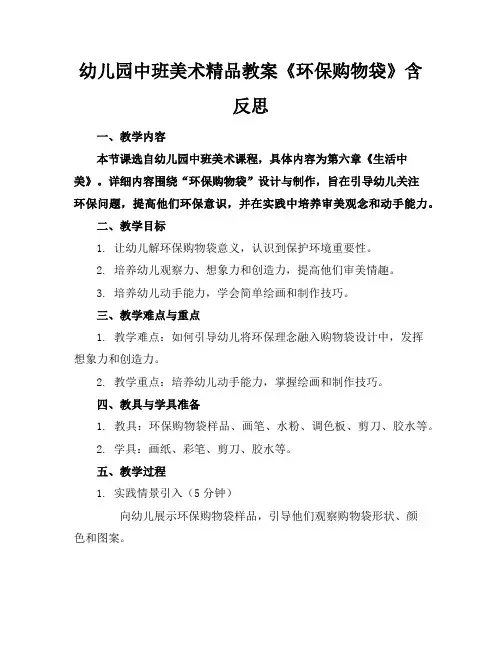 幼儿园中班美术精品教案《环保购物袋》含反思

一、教学内容

本节课选自幼儿园中班美术课程，具体内容为第六章《生活中美》。详细内容围绕“环保购物袋”设计与制作，旨在引导幼儿关注环保问题，提高他们环保意识，并在实践中培养审美观念和动手能力。

二、教学目标

1. 让幼儿解环保购物袋意义，认识到保护环境重要性。

2. 培养幼儿观察力、想象力和创造力，提高他们审美情趣。

3. 培养幼儿动手能力，学会简单绘画和制作技巧。

三、教学难点与重点

1. 教学难点：如何引导幼儿将环保理念融入购物袋设计中，发挥想象力和创造力。

2. 教学重点：培养幼儿动手能力，掌握绘画和制作技巧。

四、教具与学具准备

1. 教具：环保购物袋样品、画笔、水粉、调色板、剪刀、胶水等。

2. 学具：画纸、彩笔、剪刀、胶水等。

五、教学过程

1. 实践情景引入（5分钟）

向幼儿展示环保购物袋样品，引导他们观察购物袋形状、颜色和图案。